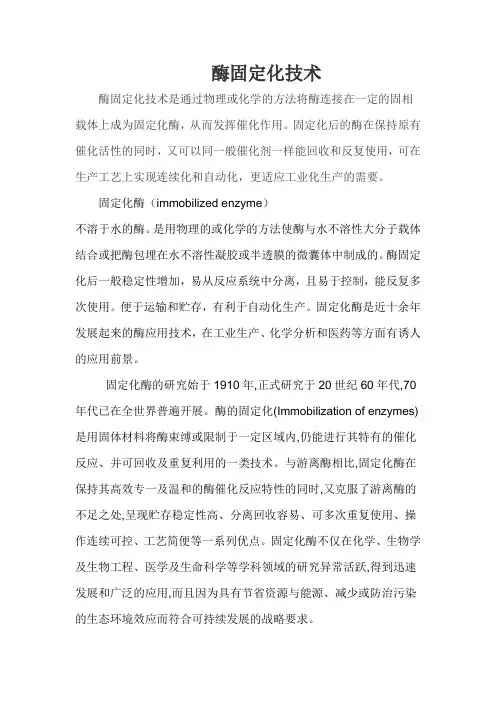 酶固定化技术

酶固定化技术是通过物理或化学的方法将酶连接在一定的固相载体上成为固定化酶，从而发挥催化作用。固定化后的酶在保持原有催化活性的同时，又可以同一般催化剂一样能回收和反复使用，可在生产工艺上实现连续化和自动化，更适应工业化生产的需要。

固定化酶（immobilized enzyme）

不溶于水的酶。是用物理的或化学的方法使酶与水不溶性大分子载体结合或把酶包埋在水不溶性凝胶或半透膜的微囊体中制成的。酶固定化后一般稳定性增加，易从反应系统中分离，且易于控制，能反复多次使用。便于运输和贮存，有利于自动化生产。固定化酶是近十余年发展起来的酶应用技术，在工业生产、化学分析和医药等方面有诱人的应用前景。

固定化酶的研究始于 1910 年,正式研究于 20 世纪 60 年代,70 年代已在全世界普遍开展。酶的固定化(Immobilization of enzymes)是用固体材料将酶束缚或限制于一定区域内,仍能进行其特有的催化反应、并可回收及重复利用的一类技术。与游离酶相比,固定化酶在保持其高效专一及温和的酶催化反应特性的同时,又克服了游离酶的不足之处,呈现贮存稳定性高、分离回收容易、可多次重复使用、操作连续可控、工艺简便等一系列优点。固定化酶不仅在化学、生物学及生物工程、医学及生命科学等学科领域的研究异常活跃,得到迅速发展和广泛的应用,而且因为具有节省资源与能源、减少或防治污染的生态环境效应而符合可持续发展的战略要求。